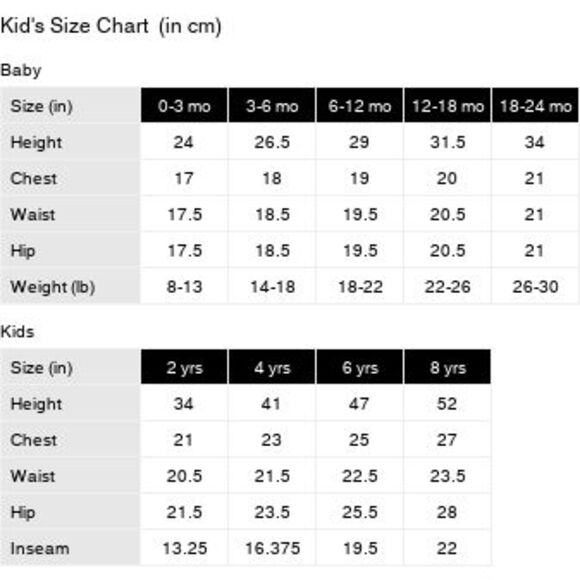 Kid's Size Chart (in cm)

Baby

| Size (in) | 0-3 mo | 3-6 mo | 6-12 mo | 12-18 mo | 18-24 mo |
|---|---|---|---|---|---|
| Height | 24 | 26.5 | 29 | 31.5 | 34 |
| Chest | 17 | 18 | 19 | 20 | 21 |
| Waist | 17.5 | 18.5 | 19.5 | 20.5 | 21 |
| Hip | 17.5 | 18.5 | 19.5 | 20.5 | 21 |
| Weight (lb) | 8-13 | 14-18 | 18-22 | 22-26 | 26-30 |

Kids

| Size (in) | 2 yrs | 4 yrs | 6 yrs | 8 yrs |
|---|---|---|---|---|
| Height | 34 | 41 | 47 | 52 |
| Chest | 21 | 23 | 25 | 27 |
| Waist | 20.5 | 21.5 | 22.5 | 23.5 |
| Hip | 21.5 | 23.5 | 25.5 | 28 |
| Inseam | 13.25 | 16.375 | 19.5 | 22 |